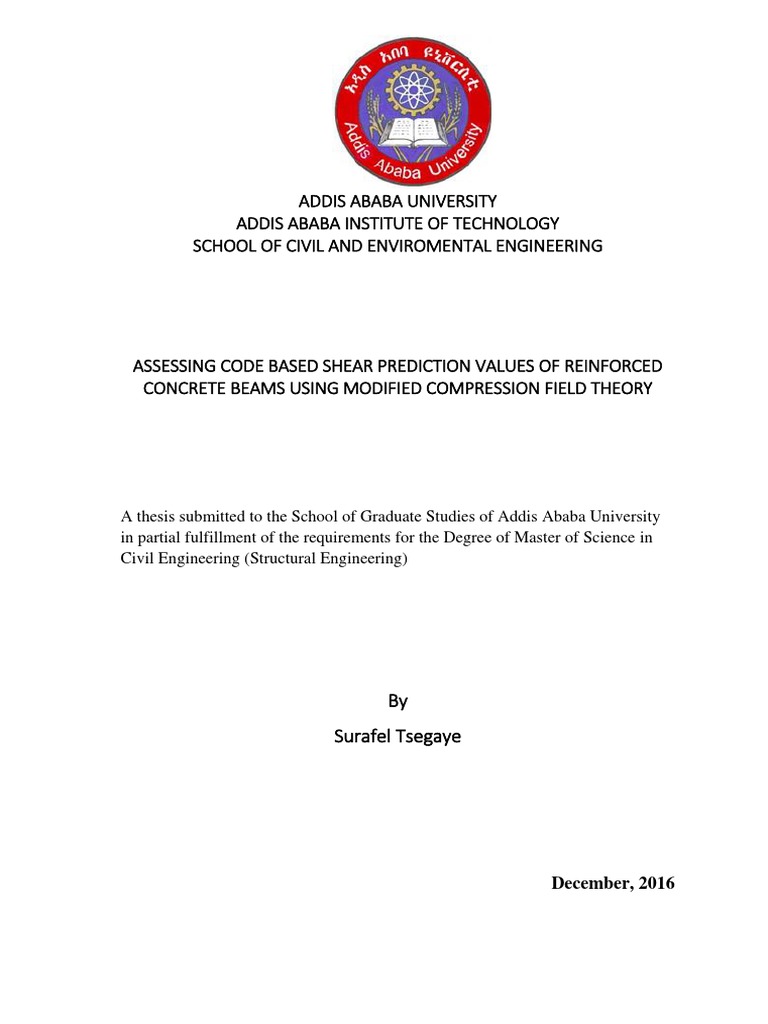 አዲስ አበባ ዩኒቨርሲቲ
Addis Ababa University

ADDIS ABABA UNIVERSITY
ADDIS ABABA INSTITUTE OF TECHNOLOGY
SCHOOL OF CIVIL AND ENVIROMENTAL ENGINEERING

ASSESSING CODE BASED SHEAR PREDICTION VALUES OF REINFORCED CONCRETE BEAMS USING MODIFIED COMPRESSION FIELD THEORY

A thesis submitted to the School of Graduate Studies of Addis Ababa University in partial fulfillment of the requirements for the Degree of Master of Science in Civil Engineering (Structural Engineering)

By

Surafel Tsegaye

December, 2016